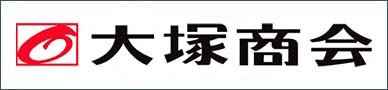 大塚商会